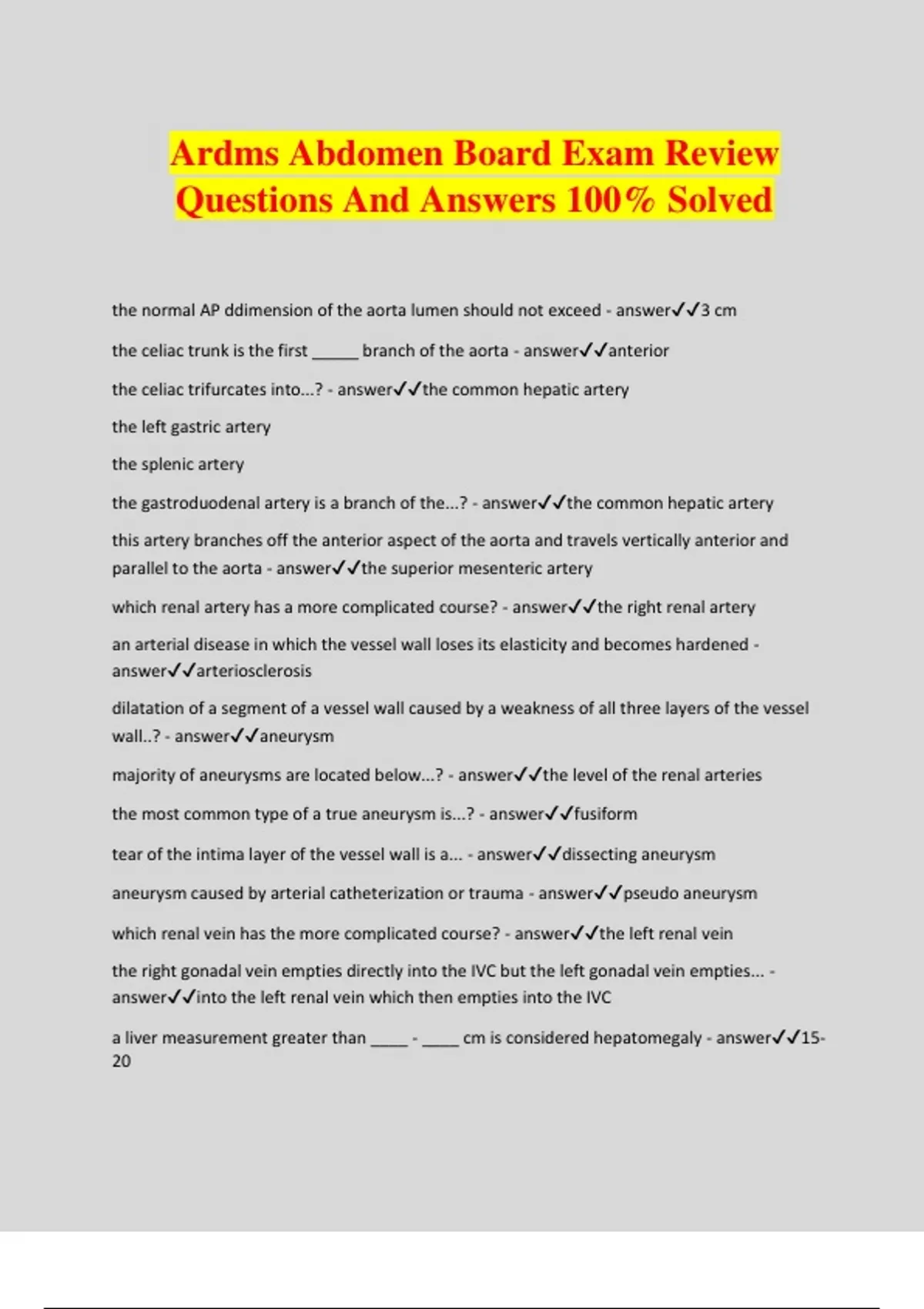 Ardms Abdomen Board Exam Review Questions And Answers 100% Solved

the normal AP ddimension of the aorta lumen should not exceed - answer✓✓3 cm

the celiac trunk is the first _____ branch of the aorta - answer✓✓anterior

the celiac trifurcates into...? - answer✓✓the common hepatic artery

the left gastric artery

the splenic artery

the gastroduodenal artery is a branch of the...? - answer✓✓the common hepatic artery

this artery branches off the anterior aspect of the aorta and travels vertically anterior and parallel to the aorta - answer✓✓the superior mesenteric artery

which renal artery has a more complicated course? - answer✓✓the right renal artery

an arterial disease in which the vessel wall loses its elasticity and becomes hardened - answer✓✓arteriosclerosis

dilatation of a segment of a vessel wall caused by a weakness of all three layers of the vessel wall..? - answer✓✓aneurysm

majority of aneurysms are located below...? - answer✓✓the level of the renal arteries

the most common type of a true aneurysm is...? - answer✓✓fusiform

tear of the intima layer of the vessel wall is a... - answer✓✓dissecting aneurysm

aneurysm caused by arterial catheterization or trauma - answer✓✓pseudo aneurysm

which renal vein has the more complicated course? - answer✓✓the left renal vein

the right gonadal vein empties directly into the IVC but the left gonadal vein empties... - answer✓✓into the left renal vein which then empties into the IVC

a liver measurement greater than ____ - ____ cm is considered hepatomegaly - answer✓✓15-20